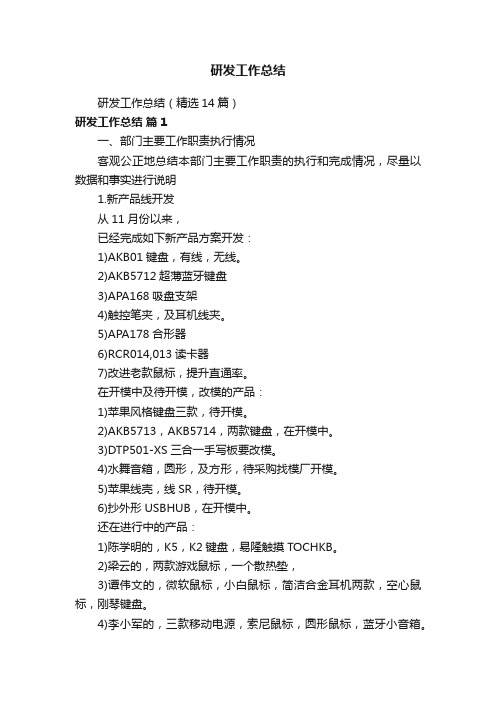 研发工作总结

研发工作总结（精选14篇）

研发工作总结 篇1

一、部门主要工作职责执行情况

客观公正地总结本部门主要工作职责的执行和完成情况，尽量以数据和事实进行说明

1.新产品线开发

从11月份以来，

已经完成如下新产品方案开发：

1)AKB01键盘，有线，无线。

2)AKB5712超薄蓝牙键盘

3)APA168吸盘支架

4)触控笔夹，及耳机线夹。

5)APA178合形器

6)RCR014,013读卡器

7)改进老款鼠标，提升直通率。

在开模中及待开模，改模的产品：

1)苹果风格键盘三款，待开模。

2)AKB5713，AKB5714，两款键盘，在开模中。

3)DTP501-XS三合一手写板要改模。

4)水舞音箱，圆形，及方形，待采购找模厂开模。

5)苹果线壳，线SR，待开模。

6)抄外形USBHUB，在开模中。

还在进行中的产品：

1)陈学明的，K5，K2键盘，易隆触摸TOCHKB。

2)梁云的，两款游戏鼠标，一个散热垫，

3)谭伟文的，微软鼠标，小白鼠标，简洁合金耳机两款，空心鼠标，刚琴键盘。

4)李小军的，三款移动电源，索尼鼠标，圆形鼠标，蓝牙小音箱。